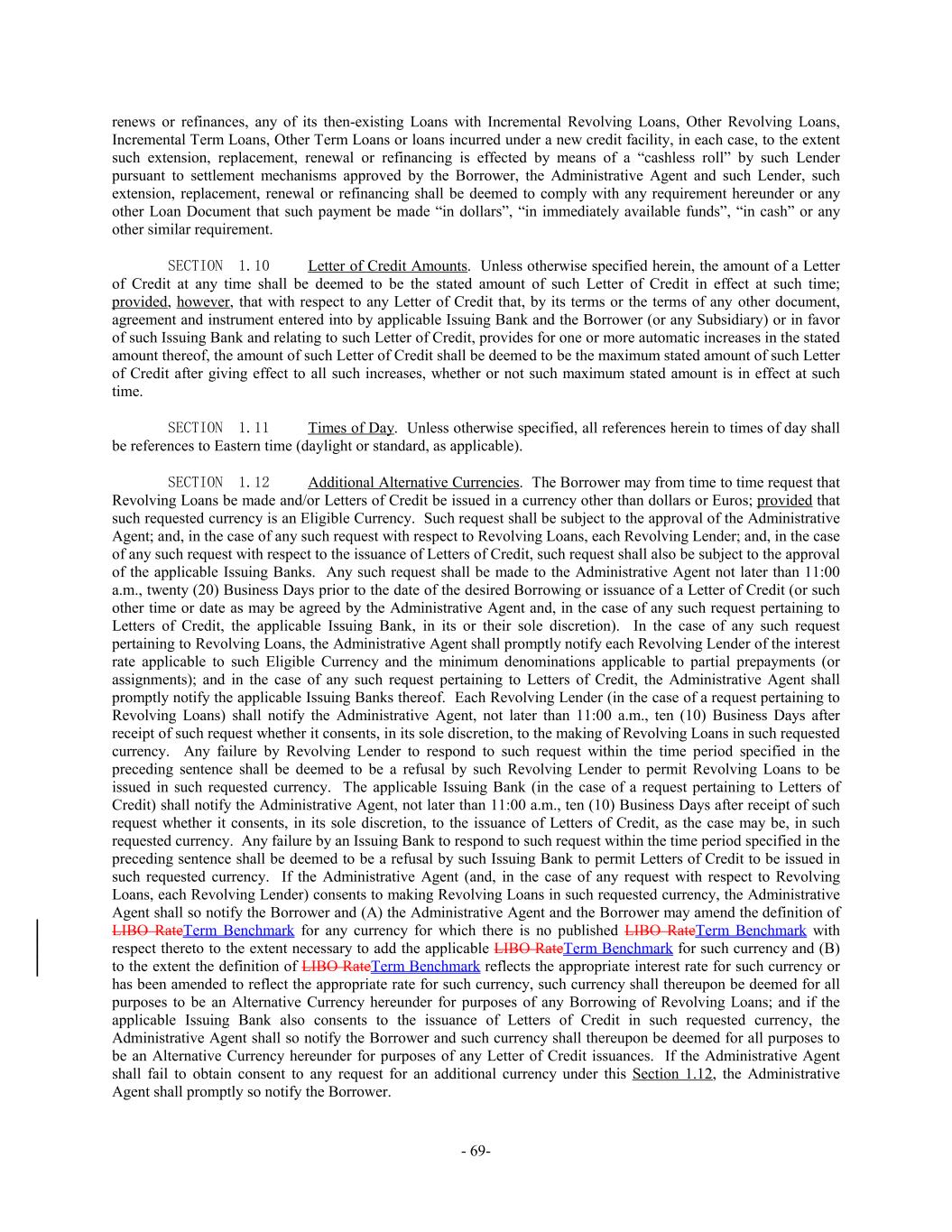 renews or refinances, any of its then-existing Loans with Incremental Revolving Loans, Other Revolving Loans, Incremental Term Loans, Other Term Loans or loans incurred under a new credit facility, in each case, to the extent such extension, replacement, renewal or refinancing is effected by means of a “cashless roll” by such Lender pursuant to settlement mechanisms approved by the Borrower, the Administrative Agent and such Lender, such extension, replacement, renewal or refinancing shall be deemed to comply with any requirement hereunder or any other Loan Document that such payment be made “in dollars”, “in immediately available funds”, “in cash” or any other similar requirement.

SECTION 1.10 Letter of Credit Amounts. Unless otherwise specified herein, the amount of a Letter of Credit at any time shall be deemed to be the stated amount of such Letter of Credit in effect at such time; provided, however, that with respect to any Letter of Credit that, by its terms or the terms of any other document, agreement and instrument entered into by applicable Issuing Bank and the Borrower (or any Subsidiary) or in favor of such Issuing Bank and relating to such Letter of Credit, provides for one or more automatic increases in the stated amount thereof, the amount of such Letter of Credit shall be deemed to be the maximum stated amount of such Letter of Credit after giving effect to all such increases, whether or not such maximum stated amount is in effect at such time.

SECTION 1.11 Times of Day. Unless otherwise specified, all references herein to times of day shall be references to Eastern time (daylight or standard, as applicable).

SECTION 1.12 Additional Alternative Currencies. The Borrower may from time to time request that Revolving Loans be made and/or Letters of Credit be issued in a currency other than dollars or Euros; provided that such requested currency is an Eligible Currency. Such request shall be subject to the approval of the Administrative Agent; and, in the case of any such request with respect to Revolving Loans, each Revolving Lender; and, in the case of any such request with respect to the issuance of Letters of Credit, such request shall also be subject to the approval of the applicable Issuing Banks. Any such request shall be made to the Administrative Agent not later than 11:00 a.m., twenty (20) Business Days prior to the date of the desired Borrowing or issuance of a Letter of Credit (or such other time or date as may be agreed by the Administrative Agent and, in the case of any such request pertaining to Letters of Credit, the applicable Issuing Bank, in its or their sole discretion). In the case of any such request pertaining to Revolving Loans, the Administrative Agent shall promptly notify each Revolving Lender of the interest rate applicable to such Eligible Currency and the minimum denominations applicable to partial prepayments (or assignments); and in the case of any such request pertaining to Letters of Credit, the Administrative Agent shall promptly notify the applicable Issuing Banks thereof. Each Revolving Lender (in the case of a request pertaining to Revolving Loans) shall notify the Administrative Agent, not later than 11:00 a.m., ten (10) Business Days after receipt of such request whether it consents, in its sole discretion, to the making of Revolving Loans in such requested currency. Any failure by Revolving Lender to respond to such request within the time period specified in the preceding sentence shall be deemed to be a refusal by such Revolving Lender to permit Revolving Loans to be issued in such requested currency. The applicable Issuing Bank (in the case of a request pertaining to Letters of Credit) shall notify the Administrative Agent, not later than 11:00 a.m., ten (10) Business Days after receipt of such request whether it consents, in its sole discretion, to the issuance of Letters of Credit, as the case may be, in such requested currency. Any failure by an Issuing Bank to respond to such request within the time period specified in the preceding sentence shall be deemed to be a refusal by such Issuing Bank to permit Letters of Credit to be issued in such requested currency. If the Administrative Agent (and, in the case of any request with respect to Revolving Loans, each Revolving Lender) consents to making Revolving Loans in such requested currency, the Administrative Agent shall so notify the Borrower and (A) the Administrative Agent and the Borrower may amend the definition of LIBO RateTerm Benchmark for any currency for which there is no published LIBO RateTerm Benchmark with respect thereto to the extent necessary to add the applicable LIBO RateTerm Benchmark for such currency and (B) to the extent the definition of LIBO RateTerm Benchmark reflects the appropriate interest rate for such currency or has been amended to reflect the appropriate rate for such currency, such currency shall thereupon be deemed for all purposes to be an Alternative Currency hereunder for purposes of any Borrowing of Revolving Loans; and if the applicable Issuing Bank also consents to the issuance of Letters of Credit in such requested currency, the Administrative Agent shall so notify the Borrower and such currency shall thereupon be deemed for all purposes to be an Alternative Currency hereunder for purposes of any Letter of Credit issuances. If the Administrative Agent shall fail to obtain consent to any request for an additional currency under this Section 1.12, the Administrative Agent shall promptly so notify the Borrower.

- 69-